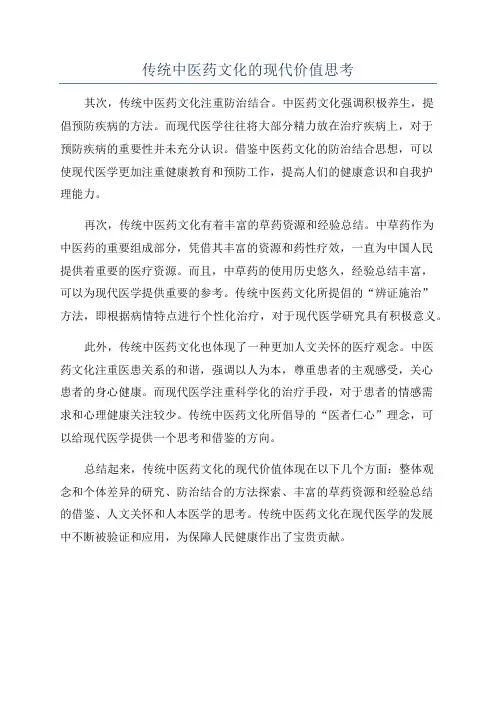 传统中医药文化的现代价值思考

其次，传统中医药文化注重防治结合。中医药文化强调积极养生，提倡预防疾病的方法。而现代医学往往将大部分精力放在治疗疾病上，对于预防疾病的重要性并未充分认识。借鉴中医药文化的防治结合思想，可以使现代医学更加注重健康教育和预防工作，提高人们的健康意识和自我护理能力。

再次，传统中医药文化有着丰富的草药资源和经验总结。中草药作为中医药的重要组成部分，凭借其丰富的资源和药性疗效，一直为中国人民提供着重要的医疗资源。而且，中草药的使用历史悠久，经验总结丰富，可以为现代医学提供重要的参考。传统中医药文化所提倡的“辨证施治”方法，即根据病情特点进行个性化治疗，对于现代医学研究具有积极意义。

此外，传统中医药文化也体现了一种更加人文关怀的医疗观念。中医药文化注重医患关系的和谐，强调以人为本，尊重患者的主观感受，关心患者的身心健康。而现代医学注重科学化的治疗手段，对于患者的情感需求和心理健康关注较少。传统中医药文化所倡导的“医者仁心”理念，可以给现代医学提供一个思考和借鉴的方向。

总结起来，传统中医药文化的现代价值体现在以下几个方面：整体观念和个体差异的研究、防治结合的方法探索、丰富的草药资源和经验总结的借鉴、人文关怀和人本医学的思考。传统中医药文化在现代医学的发展中不断被验证和应用，为保障人民健康作出了宝贵贡献。